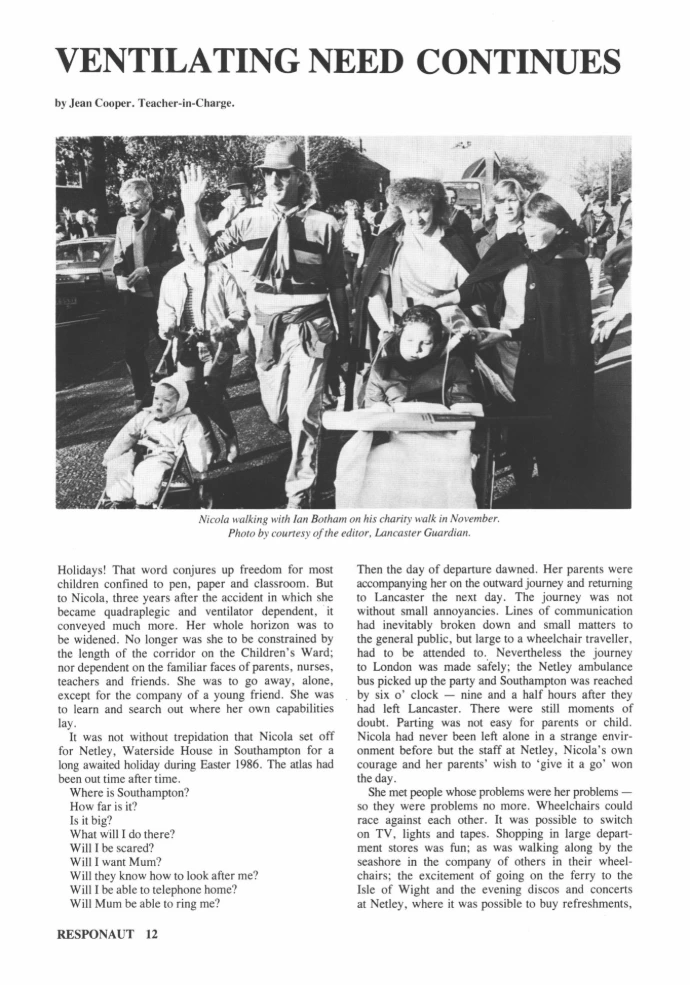 VENTILATING NEED CONTINUES

by Jean Cooper. Teacher-in-Charge.

Nicola walking with Ian Botham on his charity walk in November.
Photo by courtesy of the editor, Lancaster Guardian.

Holidays! That word conjures up freedom for most children confined to pen, paper and classroom. But to Nicola, three years after the accident in which she became quadraplegic and ventilator dependent, it conveyed much more. Her whole horizon was to be widened. No longer was she to be constrained by the length of the corridor on the Children's Ward; nor dependent on the familiar faces of parents, nurses, teachers and friends. She was to go away, alone, except for the company of a young friend. She was to learn and search out where her own capabilities lay.

It was not without trepidation that Nicola set off for Netley, Waterside House in Southampton for a long awaited holiday during Easter 1986. The atlas had been out time after time.
Where is Southampton?
How far is it?
Is it big?
What will I do there?
Will I be scared?
Will I want Mum?
Will they know how to look after me?
Will I be able to telephone home?
Will Mum be able to ring me?

Then the day of departure dawned. Her parents were accompanying her on the outward journey and returning to Lancaster the next day. The journey was not without small annoyancies. Lines of communication had inevitably broken down and small matters to the general public, but large to a wheelchair traveller, had to be attended to. Nevertheless the journey to London was made safely; the Netley ambulance bus picked up the party and Southampton was reached by six o' clock — nine and a half hours after they had left Lancaster. There were still moments of doubt. Parting was not easy for parents or child. Nicola had never been left alone in a strange environment before but the staff at Netley, Nicola's own courage and her parents' wish to 'give it a go' won the day.

She met people whose problems were her problems — so they were problems no more. Wheelchairs could race against each other. It was possible to switch on TV, lights and tapes. Shopping in large department stores was fun; as was walking along by the seashore in the company of others in their wheelchairs; the excitement of going on the ferry to the Isle of Wight and the evening discos and concerts at Netley, where it was possible to buy refreshments,

RESPONAUT 12